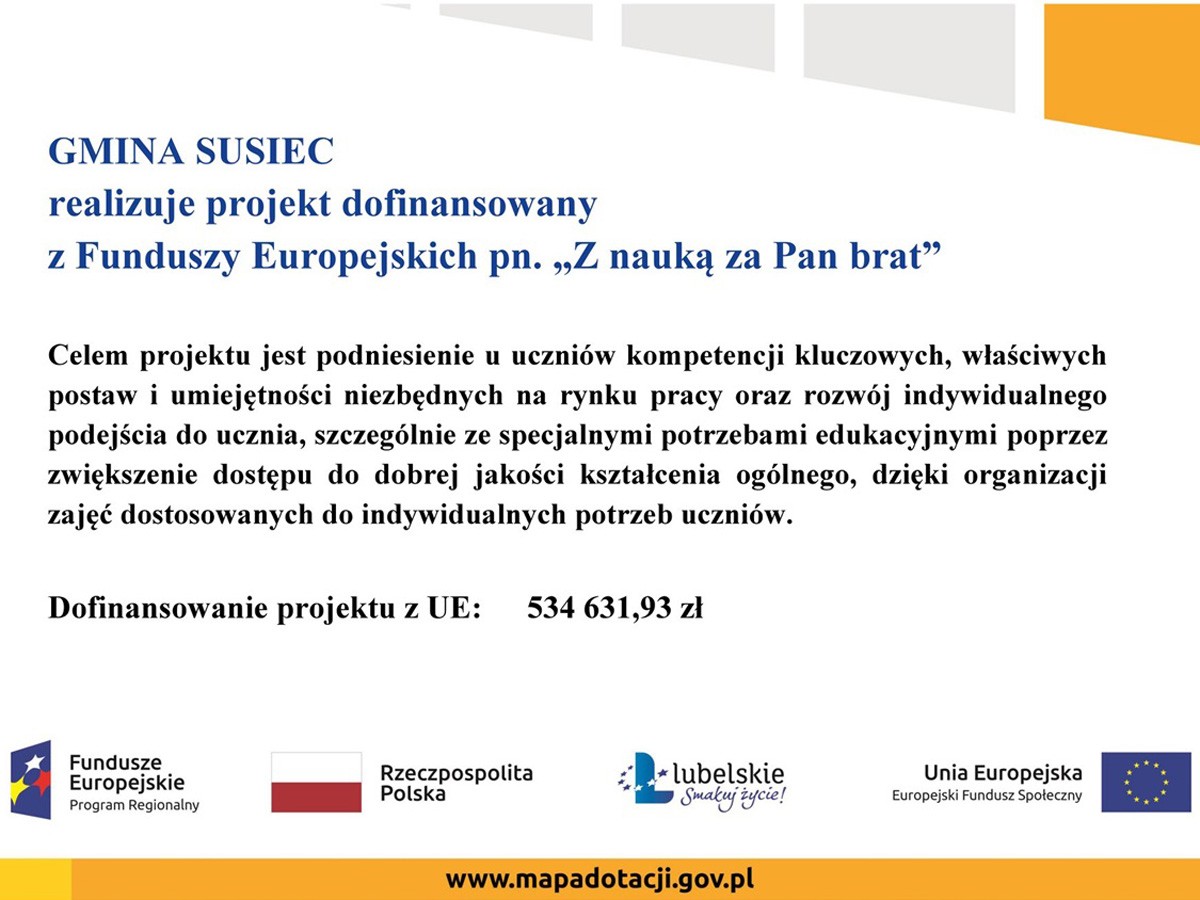 GMINA SUSIEC
realizuje projekt dofinansowany
z Funduszy Europejskich pn. „Z nauką za Pan brat”

Celem projektu jest podniesienie u uczniów kompetencji kluczowych, właściwych postaw i umiejętności niezbędnych na rynku pracy oraz rozwój indywidualnego podejścia do ucznia, szczególnie ze specjalnymi potrzebami edukacyjnymi poprzez zwiększenie dostępu do dobrej jakości kształcenia ogólnego, dzięki organizacji zajęć dostosowanych do indywidualnych potrzeb uczniów.

Dofinansowanie projektu z UE: 534 631,93 zł

Fundusze Europejskie
Program Regionalny

Rzeczpospolita Polska

lubelskie
Smakuj życie!

Unia Europejska
Europejski Fundusz Społeczny

www.mapadotacji.gov.pl